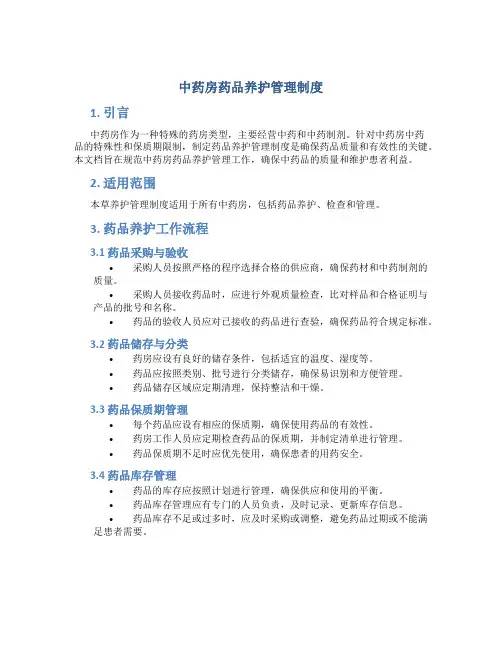 中药房药品养护管理制度

1. 引言

中药房作为一种特殊的药房类型，主要经营中药和中药制剂。针对中药房中药品的特殊性和保质期限制，制定药品养护管理制度是确保药品质量和有效性的关键。本文档旨在规范中药房药品养护管理工作，确保中药品的质量和维护患者利益。

2. 适用范围

本草养护管理制度适用于所有中药房，包括药品养护、检查和管理。

3. 药品养护工作流程

3.1 药品采购与验收

• 采购人员按照严格的程序选择合格的供应商，确保药材和中药制剂的质量。
• 采购人员接收药品时，应进行外观质量检查，比对样品和合格证明与产品的批号和名称。
• 药品的验收人员应对已接收的药品进行查验，确保药品符合规定标准。

3.2 药品储存与分类

• 药房应设有良好的储存条件，包括适宜的温度、湿度等。
• 药品应按照类别、批号进行分类储存，确保易识别和方便管理。
• 药品储存区域应定期清理，保持整洁和干燥。

3.3 药品保质期管理

• 每个药品应设有相应的保质期，确保使用药品的有效性。
• 药房工作人员应定期检查药品的保质期，并制定清单进行管理。
• 药品保质期不足时应优先使用，确保患者的用药安全。

3.4 药品库存管理

• 药品的库存应按照计划进行管理，确保供应和使用的平衡。
• 药品库存管理应有专门的人员负责，及时记录、更新库存信息。
• 药品库存不足或过多时，应及时采购或调整，避免药品过期或不能满足患者需要。